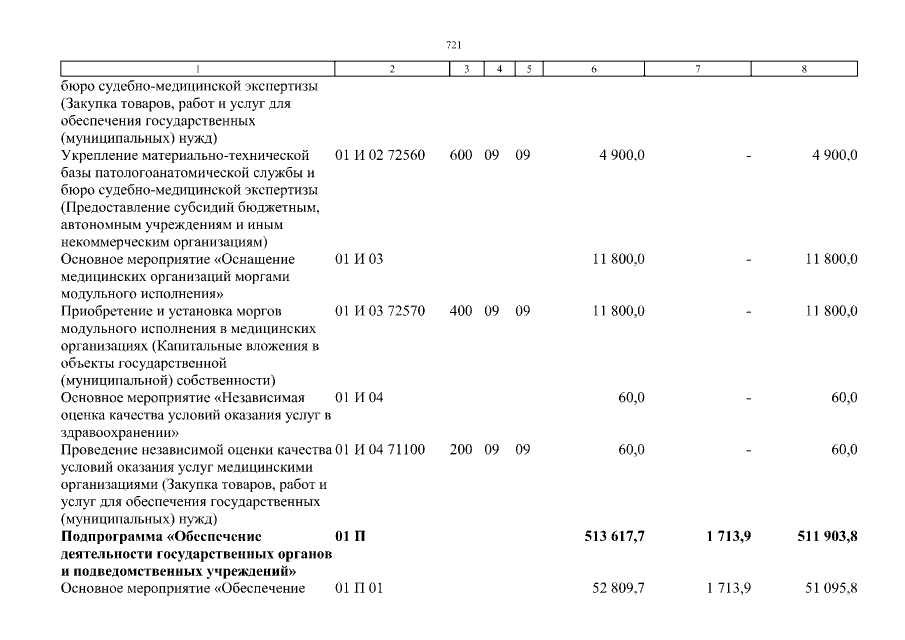 721

| 1 | 2 | 3 | 4 | 5 | 6 | 7 | 8 |
|---|---|---|---|---|---|---|---|
| бюро судебно-медицинской экспертизы (Закупка товаров, работ и услуг для обеспечения государственных (муниципальных) нужд) | | | | | | | |
| Укрепление материально-технической базы патологоанатомической службы и бюро судебно-медицинской экспертизы (Предоставление субсидий бюджетным, автономным учреждениям и иным некоммерческим организациям) | 01 И 02 72560 | 600 | 09 | 09 | 4 900,0 | - | 4 900,0 |
| Основное мероприятие «Оснащение медицинских организаций моргами модульного исполнения» | 01 И 03 | | | | 11 800,0 | - | 11 800,0 |
| Приобретение и установка моргов модульного исполнения в медицинских организациях (Капитальные вложения в объекты государственной (муниципальной) собственности) | 01 И 03 72570 | 400 | 09 | 09 | 11 800,0 | - | 11 800,0 |
| Основное мероприятие «Независимая оценка качества условий оказания услуг в здравоохранении» | 01 И 04 | | | | 60,0 | - | 60,0 |
| Проведение независимой оценки качества условий оказания услуг медицинскими организациями (Закупка товаров, работ и услуг для обеспечения государственных (муниципальных) нужд) | 01 И 04 71100 | 200 | 09 | 09 | 60,0 | - | 60,0 |
| Подпрограмма «Обеспечение деятельности государственных органов и подведомственных учреждений» | 01 П | | | | 513 617,7 | 1 713,9 | 511 903,8 |
| Основное мероприятие «Обеспечение | 01 П 01 | | | | 52 809,7 | 1 713,9 | 51 095,8 |